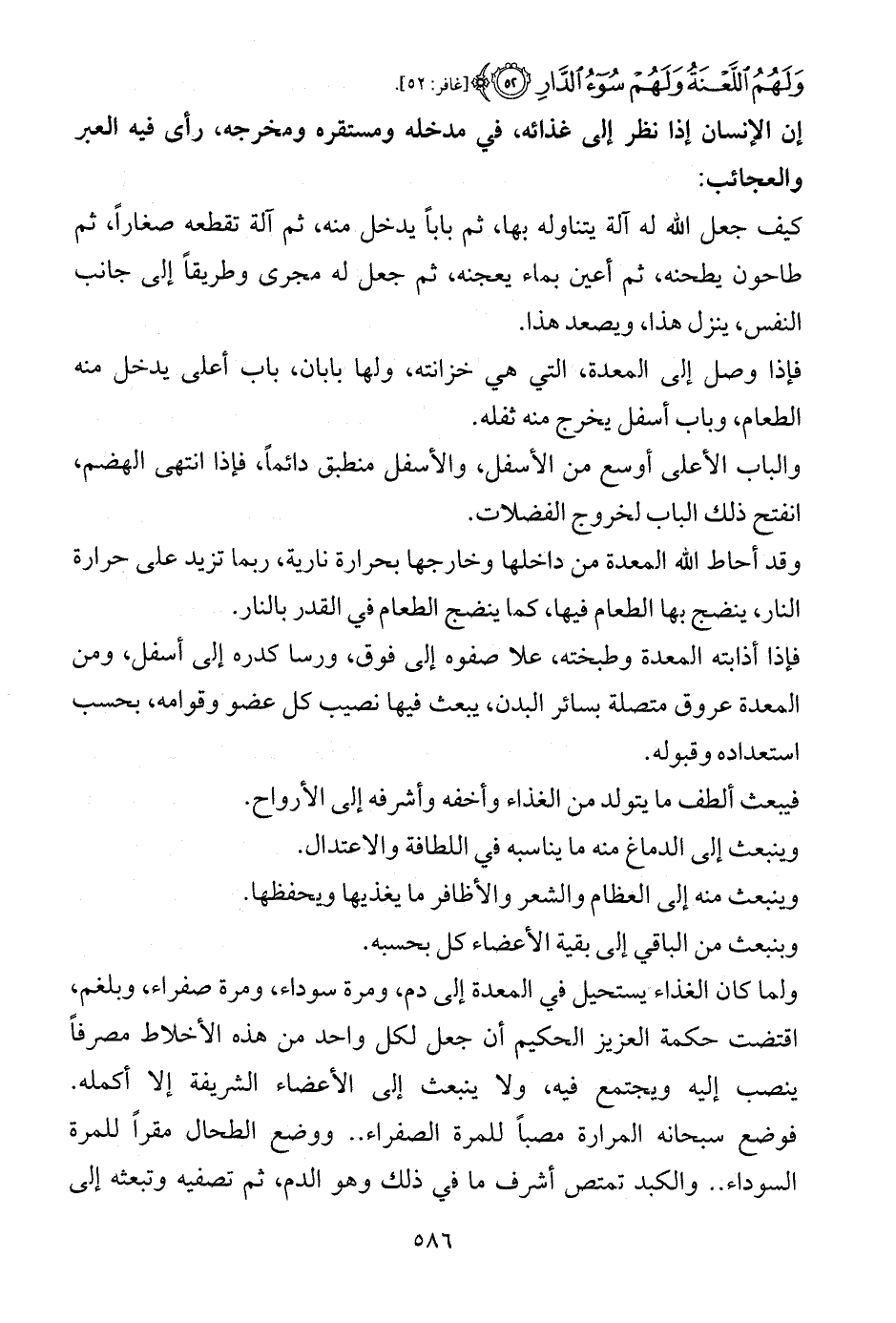 وَلَهُمُ ٱللَّعْنَةُ وَلَهُمْ سُوٓءُ ٱلدَّارِ ﴿٥٢﴾ [غافر: ٥٢].

إن الإنسان إذا نظر إلى غذائه، في مدخله ومستقره ومخرجه، رأى فيه العبر والعجائب:

كيف جعل الله له آلة يتناوله بها، ثم باباً يدخل منه، ثم آلة تقطعه صغاراً، ثم طاحون يطحنه، ثم أعين بماء يعجنه، ثم جعل له مجرى وطريقاً إلى جانب النفس، ينزل هذا، ويصعد هذا.

فإذا وصل إلى المعدة، التي هي خزانته، ولها بابان، باب أعلى يدخل منه الطعام، وباب أسفل يخرج منه ثفله.

والباب الأعلى أوسع من الأسفل، والأسفل منطبق دائماً، فإذا انتهى الهضم، انفتح ذلك الباب لخروج الفضلات.

وقد أحاط الله المعدة من داخلها وخارجها بحرارة نارية، ربما تزيد على حرارة النار، ينضج بها الطعام فيها، كما ينضج الطعام في القدر بالنار.

فإذا أذابته المعدة وطبخته، علا صفوه إلى فوق، ورسا كدره إلى أسفل، ومن المعدة عروق متصلة بسائر البدن، يبعث فيها نصيب كل عضو وقوامه، بحسب استعداده وقبوله.

فيبعث ألطف ما يتولد من الغذاء وأخفه وأشرفه إلى الأرواح.

وينبعث إلى الدماغ منه ما يناسبه في اللطافة والاعتدال.

وينبعث منه إلى العظام والشعر والأظافر ما يغذيها ويحفظها.

وينبعث من الباقي إلى بقية الأعضاء كل بحسبه.

ولما كان الغذاء يستحيل في المعدة إلى دم، ومرة سوداء، ومرة صفراء، وبلغم، اقتضت حكمة العزيز الحكيم أن جعل لكل واحد من هذه الأخلاط مصرفاً ينصب إليه ويجتمع فيه، ولا ينبعث إلى الأعضاء الشريفة إلا أكمله.

فوضع سبحانه المرارة مصباً للمرة الصفراء.. ووضع الطحال مقراً للمرة السوداء.. والكبد تمتص أشرف ما في ذلك وهو الدم، ثم تصفيه وتبعثه إلى

٥٨٦